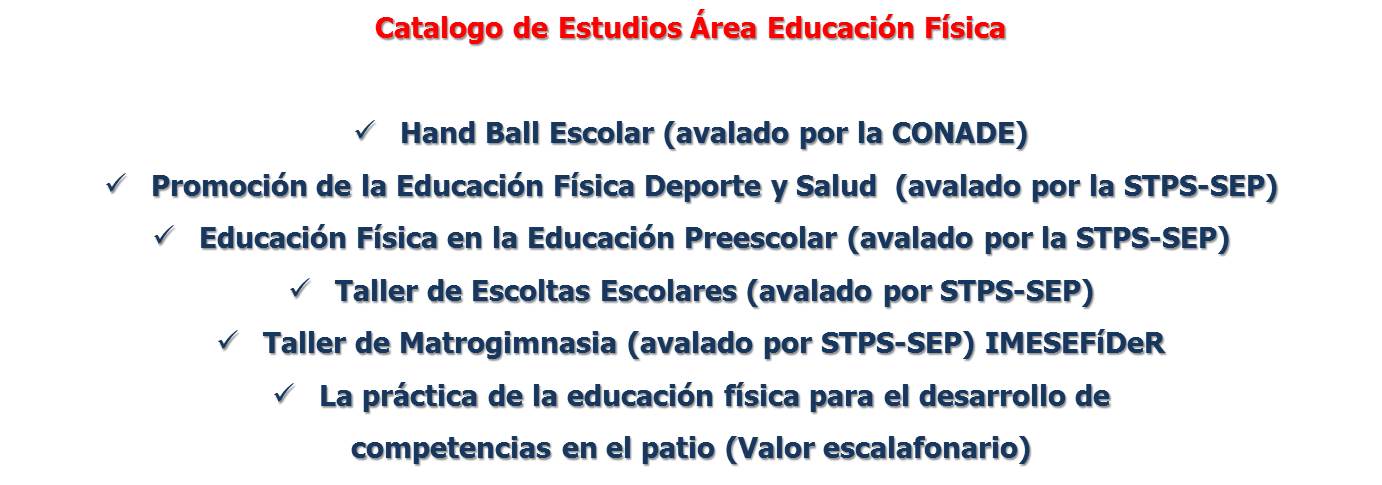 Catalogo de Estudios Área Educación Física

✓ Hand Ball Escolar (avalado por la CONADE)
✓ Promoción de la Educación Física Deporte y Salud (avalado por la STPS-SEP)
✓ Educación Física en la Educación Preescolar (avalado por la STPS-SEP)
✓ Taller de Escoltas Escolares (avalado por STPS-SEP)
✓ Taller de Matrogimnasia (avalado por STPS-SEP) IMESEFíDeR
✓ La práctica de la educación física para el desarrollo de competencias en el patio (Valor escalafonario)